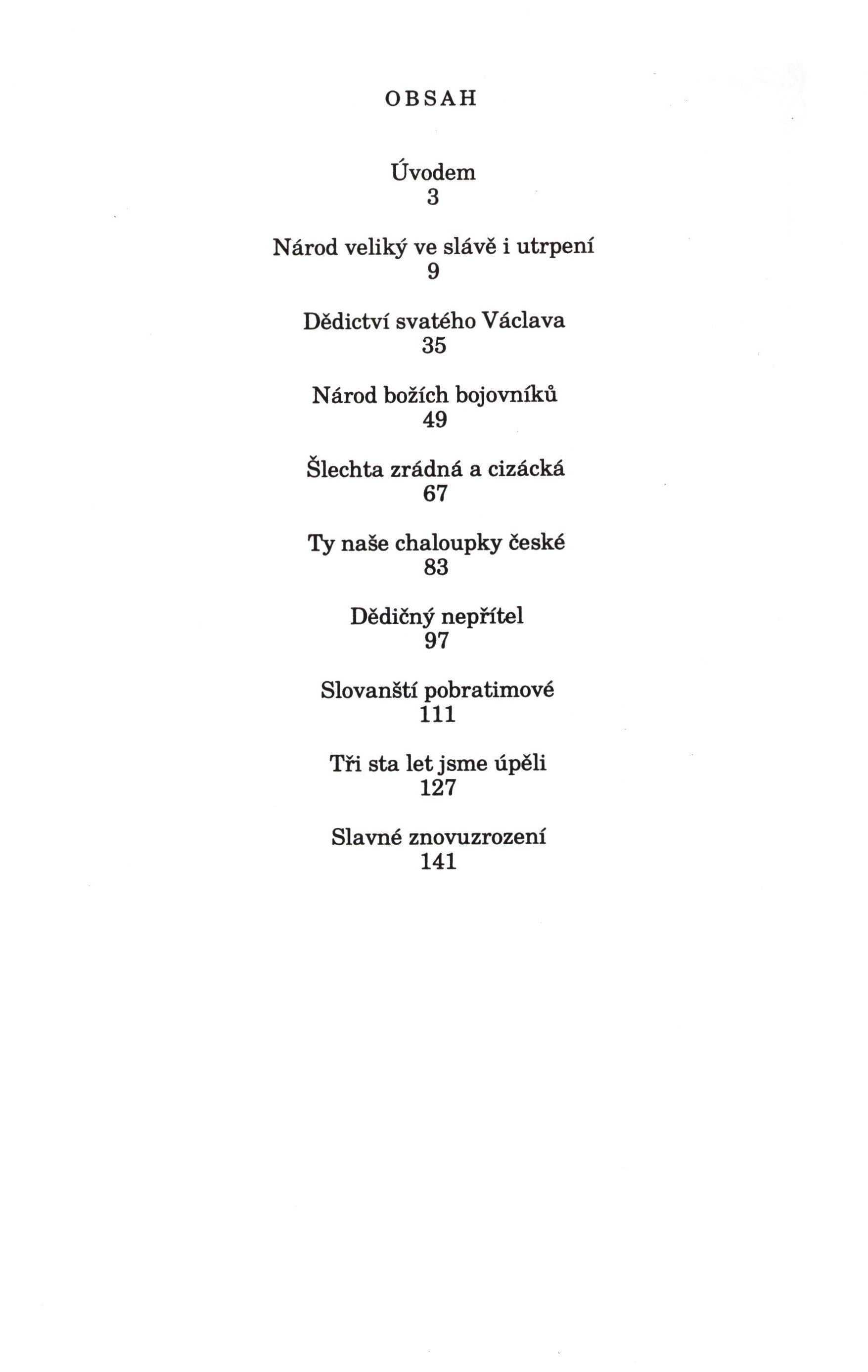 OBSAH

Úvodem
3

Národ veliký ve slávě i utrpení
9

Dědictví svatého Václava
35

Národ božích bojovníků
49

Šlechta zrádná a cizácká
67

Ty naše chaloupky české
83

Dědičný nepřítel
97

Slovanští pobratimové
111

Tři sta let jsme úpěli
127

Slavné znovuzrození
141